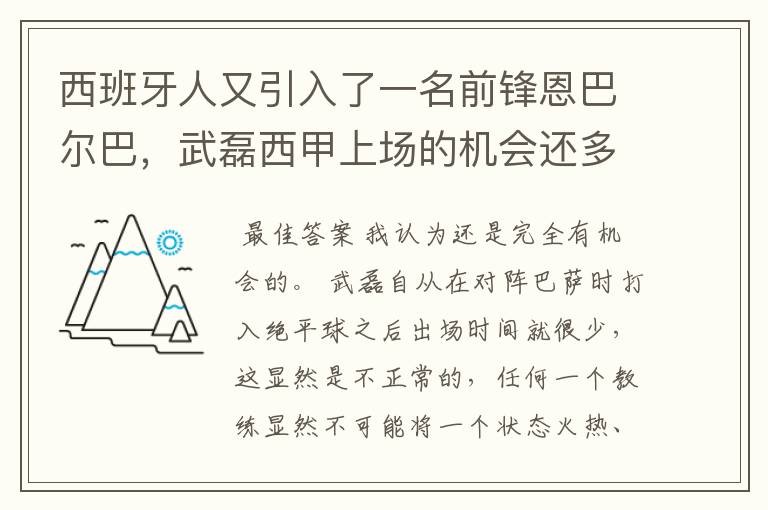 西班牙人又引入了一名前锋恩巴尔巴，武磊西甲上场的机会还多

最佳答案 我认为还是完全有机会的。 武磊自从在对阵巴萨时打入绝平球之后出场时间就很少，这显然是不正常的，任何一个教练显然不可能将一个状态火热、